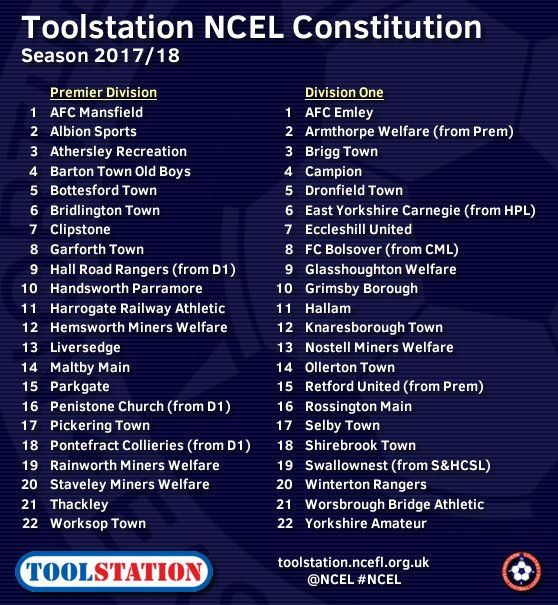 Toolstation NCEL Constitution
Season 2017/18

Premier Division
1 AFC Mansfield
2 Albion Sports
3 Athersley Recreation
4 Barton Town Old Boys
5 Bottesford Town
6 Bridlington Town
7 Clipstone
8 Garforth Town
9 Hall Road Rangers (from D1)
10 Handsworth Parramore
11 Harrogate Railway Athletic
12 Hemsworth Miners Welfare
13 Liversedge
14 Maltby Main
15 Parkgate
16 Penistone Church (from D1)
17 Pickering Town
18 Pontefract Collieries (from D1)
19 Rainworth Miners Welfare
20 Staveley Miners Welfare
21 Thackley
22 Worksop Town

Division One
1 AFC Emley
2 Armthorpe Welfare (from Prem)
3 Brigg Town
4 Campion
5 Dronfield Town
6 East Yorkshire Carnegie (from HPL)
7 Eccleshill United
8 FC Bolsover (from CML)
9 Glasshoughton Welfare
10 Grimsby Borough
11 Hallam
12 Knaresborough Town
13 Nostell Miners Welfare
14 Ollerton Town
15 Retford United (from Prem)
16 Rossington Main
17 Selby Town
18 Shirebrook Town
19 Swallownest (from S&HCSL)
20 Winterton Rangers
21 Worsbrough Bridge Athletic
22 Yorkshire Amateur

TOOLSTATION
toolstation.ncefl.org.uk
@NCEL #NCEL